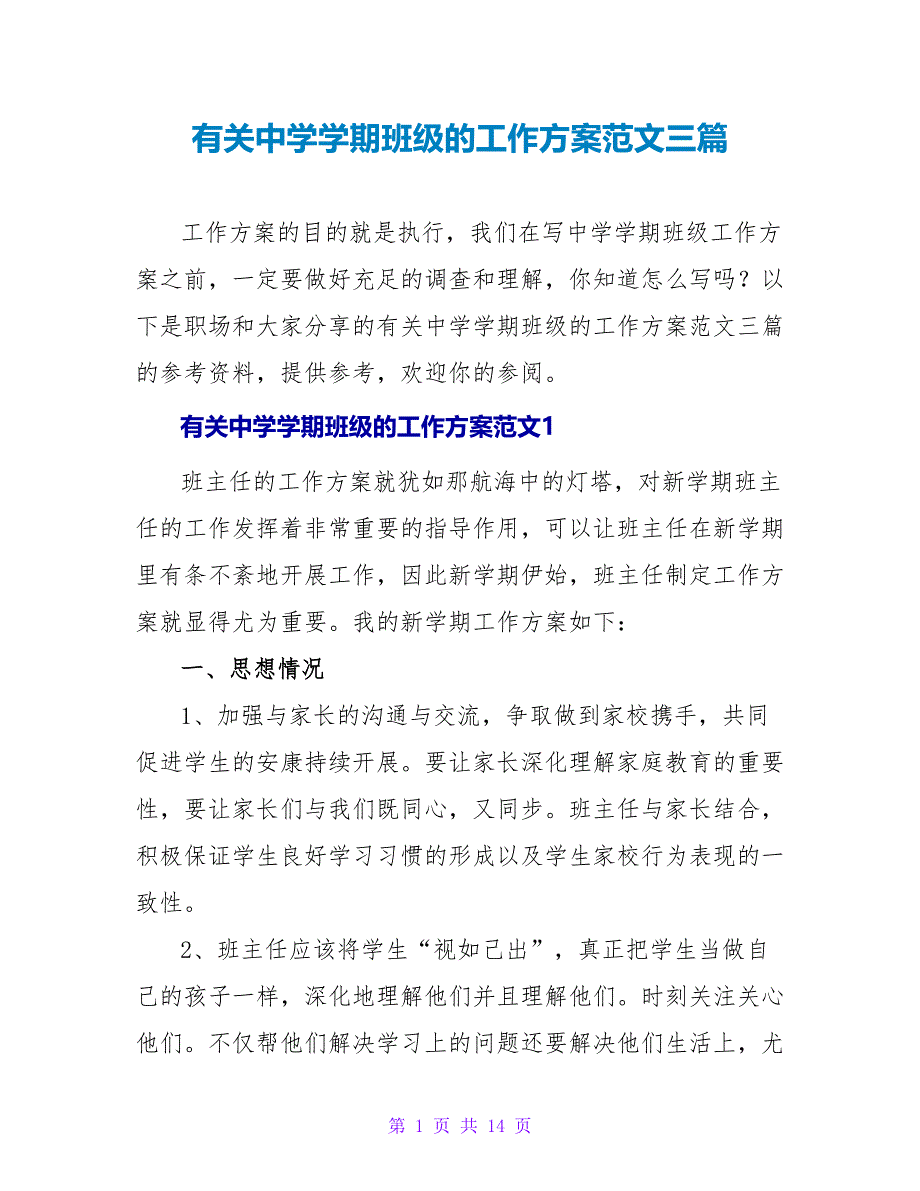 有关中学学期班级的工作方案范文三篇

工作方案的目的就是执行，我们在写中学学期班级工作方案之前，一定要做好充足的调查和理解，你知道怎么写吗？以下是职场和大家分享的有关中学学期班级的工作方案范文三篇的参考资料，提供参考，欢迎你的参阅。

有关中学学期班级的工作方案范文1

班主任的工作方案就犹如那航海中的灯塔，对新学期班主任的工作发挥着非常重要的指导作用，可以让班主任在新学期里有条不紊地开展工作，因此新学期伊始，班主任制定工作方案就显得尤为重要。我的新学期工作方案如下：

一、思想情况

1、加强与家长的沟通与交流，争取做到家校携手，共同促进学生的安康持续开展。要让家长深化理解家庭教育的重要性，要让家长们与我们既同心，又同步。班主任与家长结合，积极保证学生良好学习习惯的形成以及学生家校行为表现的一致性。

2、班主任应该将学生“视如己出”，真正把学生当做自己的孩子一样，深化地理解他们并且理解他们。时刻关注关心他们。不仅帮他们解决学习上的问题还要解决他们生活上，尤

第 1 页 共 14 页